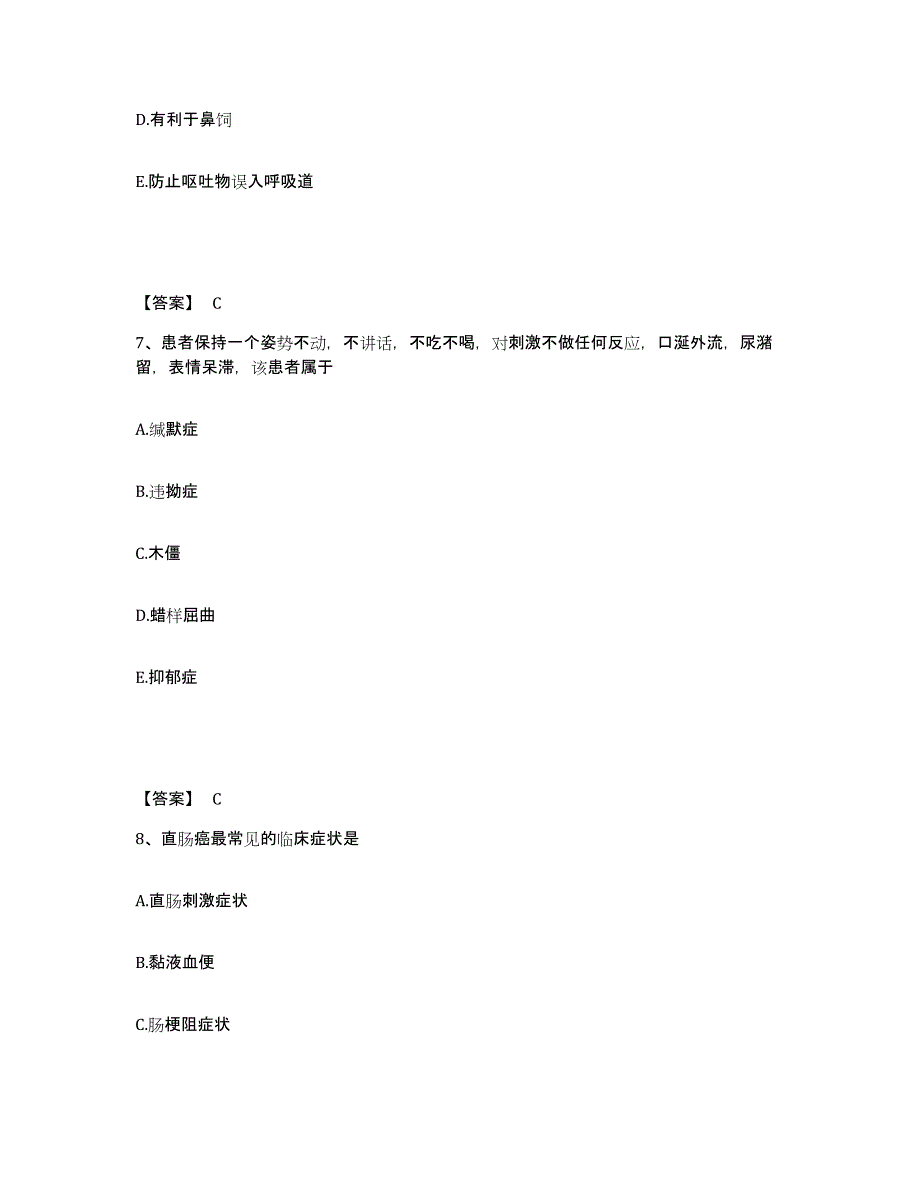 D.有利于鼻饲

E.防止呕吐物误入呼吸道

【答案】 C

7、患者保持一个姿势不动，不讲话，不吃不喝，对刺激不做任何反应，口涎外流，尿潴留，表情呆滞，该患者属于

A.缄默症

B.违拗症

C.木僵

D.蜡样屈曲

E.抑郁症

【答案】 C

8、直肠癌最常见的临床症状是

A.直肠刺激症状

B.黏液血便

C.肠梗阻症状